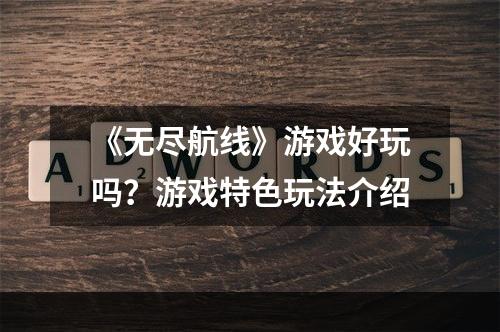 《无尽航线》游戏好玩吗？游戏特色玩法介绍

A 1 D 2 W O 1 R D 2 S 1